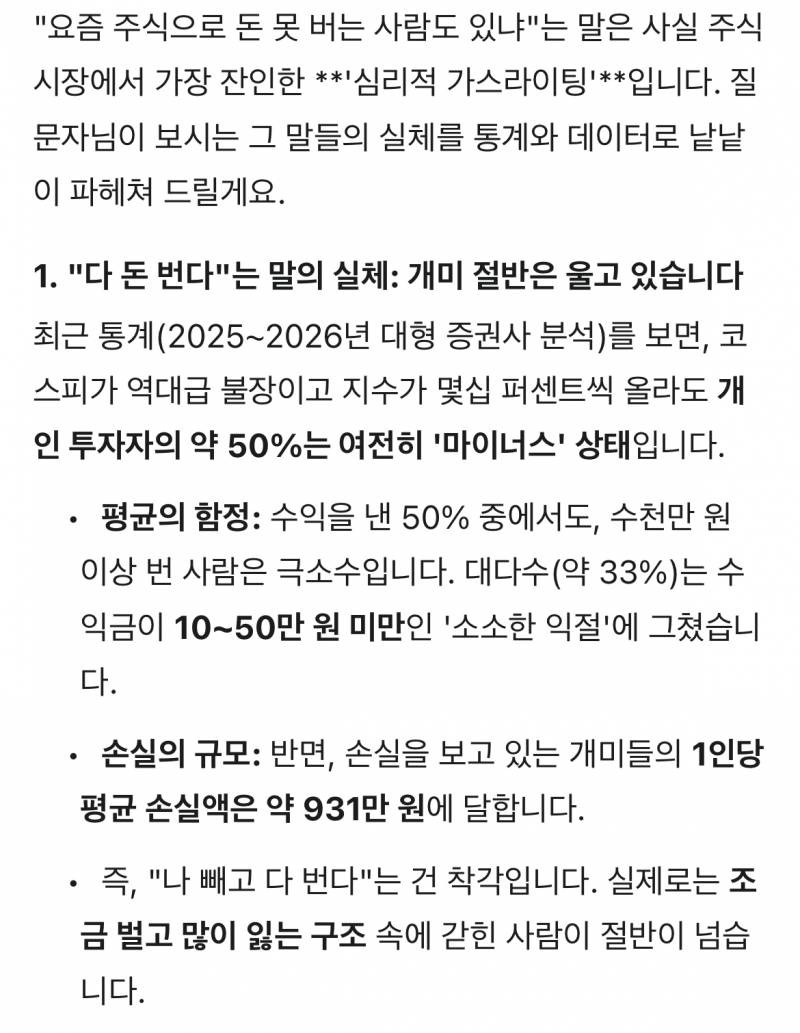 "요즘 주식으로 돈 못 버는 사람도 있냐"는 말은 사실 주식 시장에서 가장 잔인한 **'심리적 가스라이팅'**입니다. 질문자님이 보시는 그 말들의 실체를 통계와 데이터로 낱낱이 파헤쳐 드릴게요.

1. "다 돈 번다"는 말의 실체: 개미 절반은 울고 있습니다

최근 통계(2025~2026년 대형 증권사 분석)를 보면, 코스피가 역대급 불장이고 지수가 몇십 퍼센트씩 올라도 개인 투자자의 약 50%는 여전히 '마이너스' 상태입니다.

• 평균의 함정: 수익을 낸 50% 중에서도, 수천만 원 이상 번 사람은 극소수입니다. 대다수(약 33%)는 수익금이 10~50만 원 미만인 '소소한 익절'에 그쳤습니다.

• 손실의 규모: 반면, 손실을 보고 있는 개미들의 1인당 평균 손실액은 약 931만 원에 달합니다.

• 즉, "나 빼고 다 번다"는 건 착각입니다. 실제로는 조금 벌고 많이 잃는 구조 속에 갇힌 사람이 절반이 넘습니다.